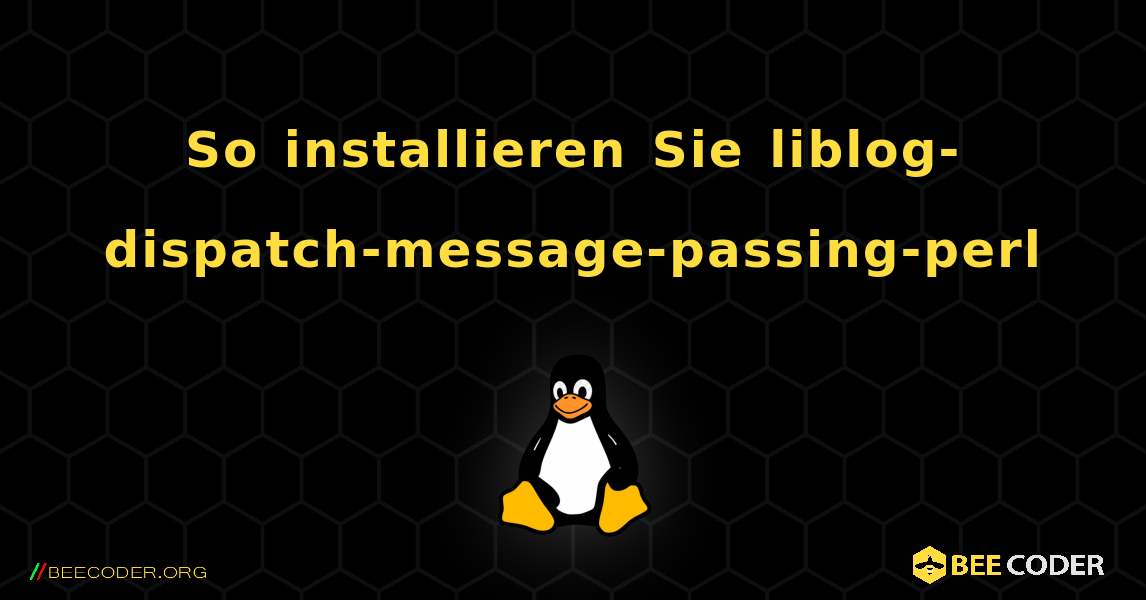 So installieren Sie liblog-dispatch-message-passing-perl

//BEECODER.ORG

BEE CODER